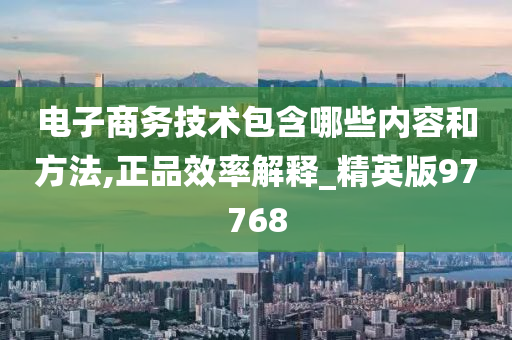 电子商务技术包含哪些内容和方法,正品效率解释_精英版97768